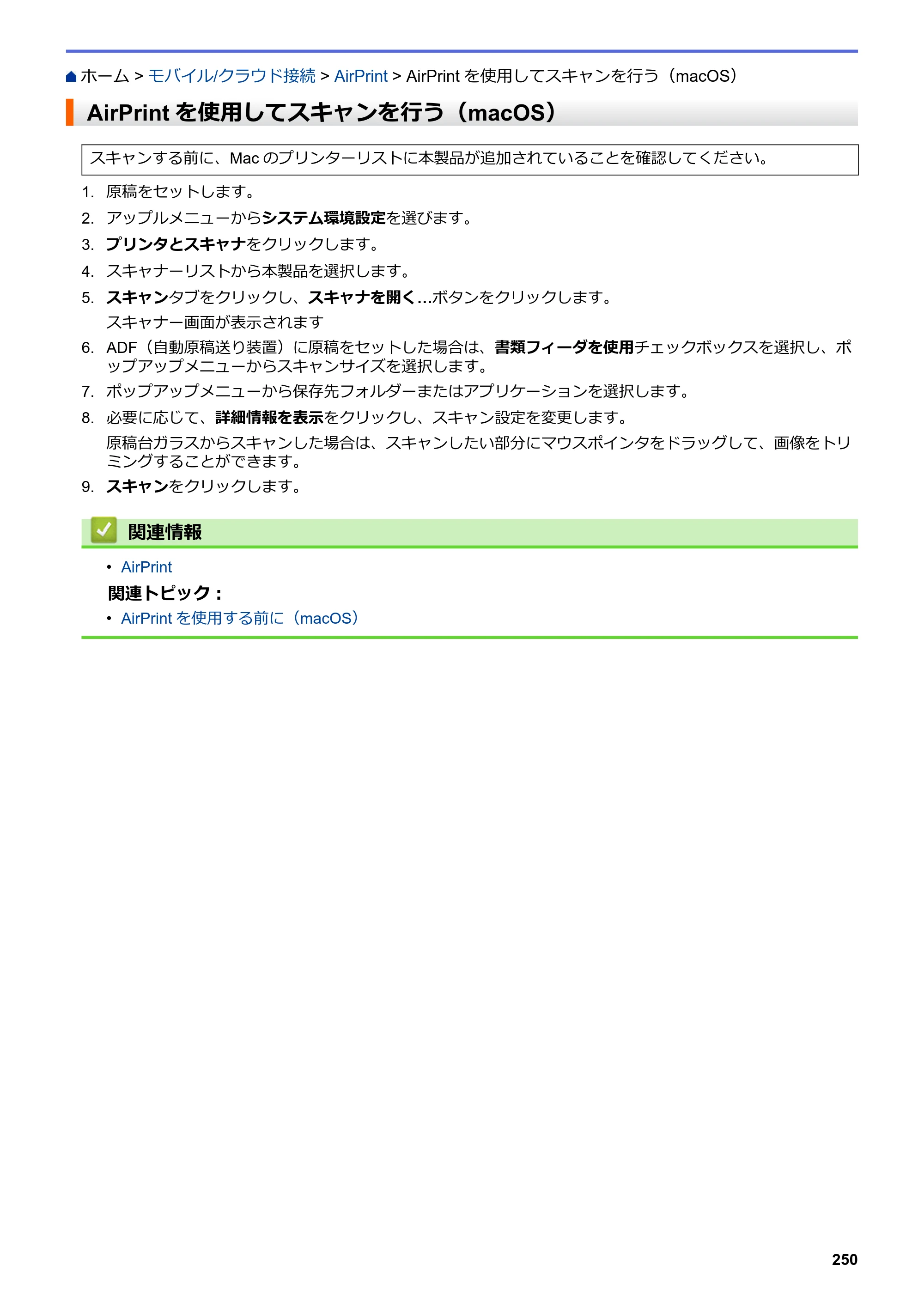 ホーム > モバイル/クラウド接続 > AirPrint > AirPrintを使用してスキャンを行う（macOS）

AirPrintを使用してスキャンを行う（macOS）

スキャンする前に、Macのプリンターリストに本製品が追加されていることを確認してください。

1. 原稿をセットします。
2. アップルメニューからシステム環境設定を選びます。
3. プリンタとスキャナをクリックします。
4. スキャナーリストから本製品を選択します。
5. スキャンタブをクリックし、スキャナを開く...ボタンをクリックします。
スキャナー画面が表示されます
6. ADF（自動原稿送り装置）に原稿をセットした場合は、書類フィーダを使用チェックボックスを選択し、ポップアップメニューからスキャンサイズを選択します。
7. ポップアップメニューから保存先フォルダーまたはアプリケーションを選択します。
8. 必要に応じて、詳細情報を表示をクリックし、スキャン設定を変更します。
原稿台ガラスからスキャンした場合は、スキャンしたい部分にマウスポインタをドラッグして、画像をトリミングすることができます。
9. スキャンをクリックします。

関連情報

• AirPrint

関連トピック：

• AirPrintを使用する前に（macOS）

250